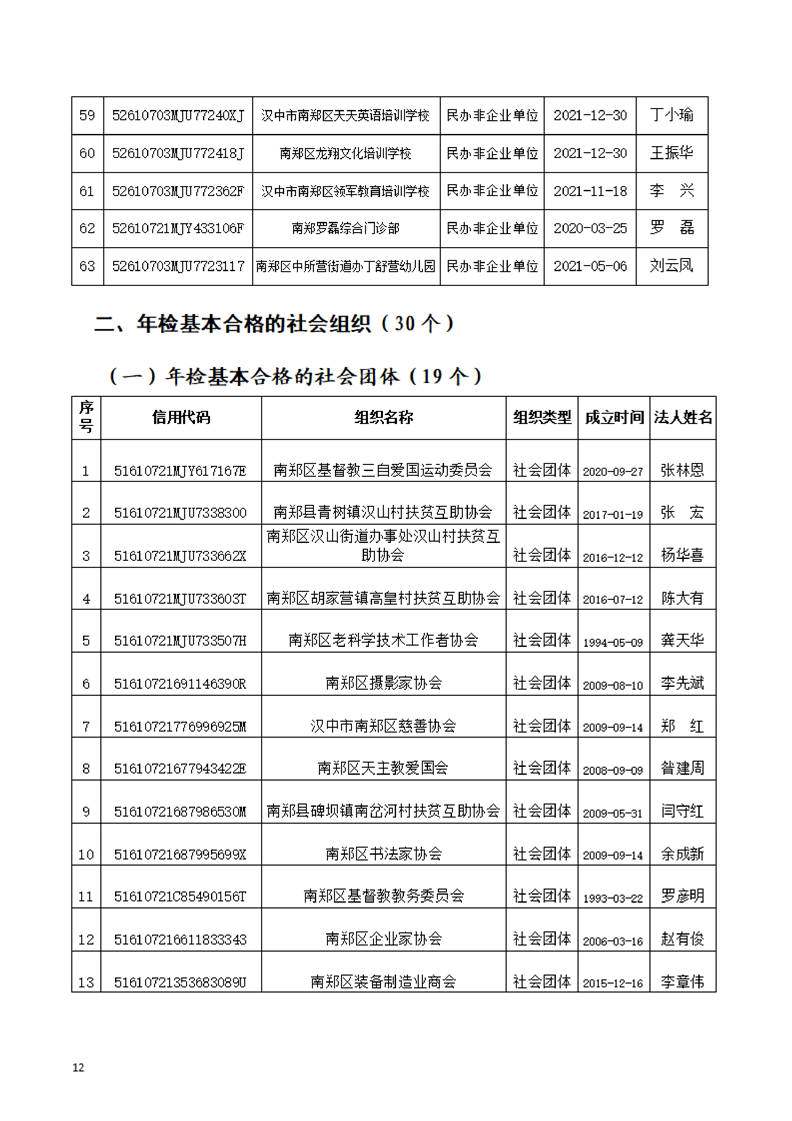 | 59 | 52610703MJU77240XJ | 汉中市南郑区天天英语培训学校 | 民办非企业单位 | 2021-12-30 | 丁小瑜 |
|---|---|---|---|---|---|
| 60 | 52610703MJU772418J | 南郑区龙翔文化培训学校 | 民办非企业单位 | 2021-12-30 | 王振华 |
| 61 | 52610703MJU772362F | 汉中市南郑区领军教育培训学校 | 民办非企业单位 | 2021-11-18 | 李　兴 |
| 62 | 52610721MJY433106F | 南郑罗磊综合门诊部 | 民办非企业单位 | 2020-03-25 | 罗　磊 |
| 63 | 52610703MJU7723117 | 南郑区中所营街道办丁舒营幼儿园 | 民办非企业单位 | 2021-05-06 | 刘云凤 |

二、年检基本合格的社会组织（30 个）

（一）年检基本合格的社会团体（19 个）

| 序号 | 信用代码 | 组织名称 | 组织类型 | 成立时间 | 法人姓名 |
|---|---|---|---|---|---|
| 1 | 51610721MJY617167E | 南郑区基督教三自爱国运动委员会 | 社会团体 | 2020-09-27 | 张林恩 |
| 2 | 51610721MJU7338300 | 南郑县青树镇汉山村扶贫互助协会 | 社会团体 | 2017-01-19 | 张　宏 |
| 3 | 51610721MJU733662X | 南郑区汉山街道办事处汉山村扶贫互助协会 | 社会团体 | 2016-12-12 | 杨华喜 |
| 4 | 51610721MJU733603T | 南郑区胡家营镇高皇村扶贫互助协会 | 社会团体 | 2016-07-12 | 陈大有 |
| 5 | 51610721MJU733507H | 南郑区老科学技术工作者协会 | 社会团体 | 1994-05-09 | 龚天华 |
| 6 | 51610721691146390R | 南郑区摄影家协会 | 社会团体 | 2009-08-10 | 李先斌 |
| 7 | 51610721776996925M | 汉中市南郑区慈善协会 | 社会团体 | 2009-09-14 | 郑　红 |
| 8 | 51610721677943422E | 南郑区天主教爱国会 | 社会团体 | 2008-09-09 | 昝建周 |
| 9 | 51610721687986530M | 南郑县碑坝镇南岔河村扶贫互助协会 | 社会团体 | 2009-05-31 | 闫守红 |
| 10 | 51610721687995699X | 南郑区书法家协会 | 社会团体 | 2009-09-14 | 余成新 |
| 11 | 51610721C85490156T | 南郑区基督教教务委员会 | 社会团体 | 1993-03-22 | 罗彦明 |
| 12 | 516107216611833343 | 南郑区企业家协会 | 社会团体 | 2006-03-16 | 赵有俊 |
| 13 | 51610721353683089U | 南郑区装备制造业商会 | 社会团体 | 2015-12-16 | 李章伟 |

12